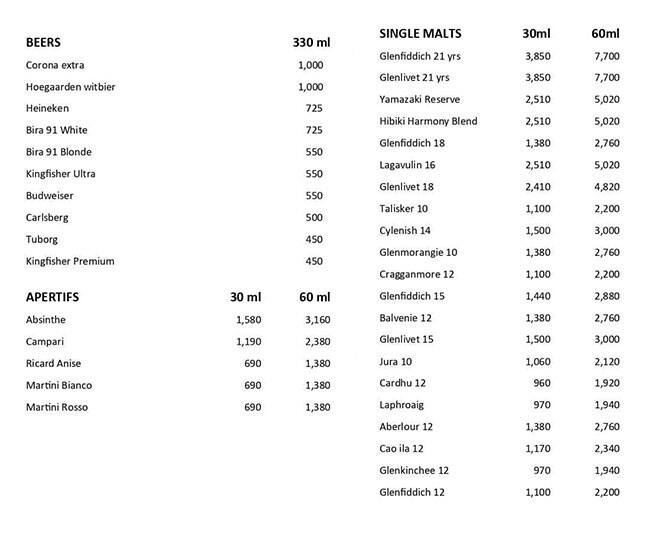 | BEERS | 330 ml |
|---|---|
| Corona extra | 1,000 |
| Hoegaarden witbier | 1,000 |
| Heineken | 725 |
| Bira 91 White | 725 |
| Bira 91 Blonde | 550 |
| Kingfisher Ultra | 550 |
| Budweiser | 550 |
| Carlsberg | 500 |
| Tuborg | 450 |
| Kingfisher Premium | 450 |

| APERTIFS | 30 ml | 60 ml |
|---|---|---|
| Absinthe | 1,580 | 3,160 |
| Campari | 1,190 | 2,380 |
| Ricard Anise | 690 | 1,380 |
| Martini Bianco | 690 | 1,380 |
| Martini Rosso | 690 | 1,380 |

| SINGLE MALTS | 30ml | 60ml |
|---|---|---|
| Glenfiddich 21 yrs | 3,850 | 7,700 |
| Glenlivet 21 yrs | 3,850 | 7,700 |
| Yamazaki Reserve | 2,510 | 5,020 |
| Hibiki Harmony Blend | 2,510 | 5,020 |
| Glenfiddich 18 | 1,380 | 2,760 |
| Lagavulin 16 | 2,510 | 5,020 |
| Glenlivet 18 | 2,410 | 4,820 |
| Talisker 10 | 1,100 | 2,200 |
| Cylenish 14 | 1,500 | 3,000 |
| Glenmorangie 10 | 1,380 | 2,760 |
| Cragganmore 12 | 1,100 | 2,200 |
| Glenfiddich 15 | 1,440 | 2,880 |
| Balvenie 12 | 1,380 | 2,760 |
| Glenlivet 15 | 1,500 | 3,000 |
| Jura 10 | 1,060 | 2,120 |
| Cardhu 12 | 960 | 1,920 |
| Laphroaig | 970 | 1,940 |
| Aberlour 12 | 1,380 | 2,760 |
| Cao ila 12 | 1,170 | 2,340 |
| Glenkinchee 12 | 970 | 1,940 |
| Glenfiddich 12 | 1,100 | 2,200 |